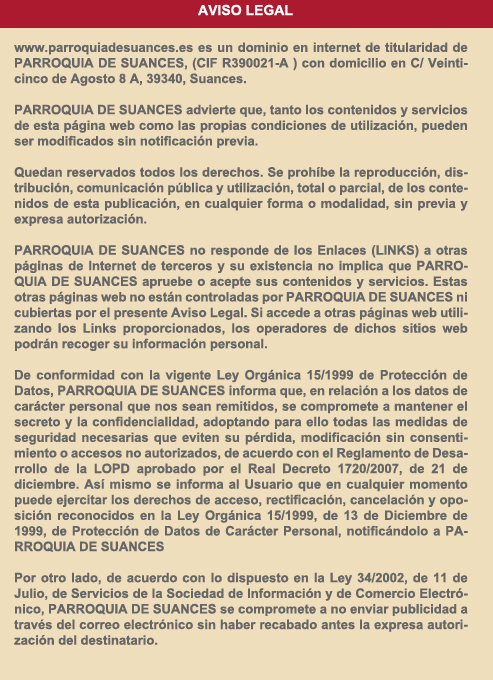 AVISO LEGAL

www.parroquiadesuances.es es un dominio en internet de titularidad de PARROQUIA DE SUANCES, (CIF R390021-A ) con domicilio en C/ Veinticinco de Agosto 8 A, 39340, Suances.

PARROQUIA DE SUANCES advierte que, tanto los contenidos y servicios de esta página web como las propias condiciones de utilización, pueden ser modificados sin notificación previa.

Quedan reservados todos los derechos. Se prohíbe la reproducción, distribución, comunicación pública y utilización, total o parcial, de los contenidos de esta publicación, en cualquier forma o modalidad, sin previa y expresa autorización.

PARROQUIA DE SUANCES no responde de los Enlaces (LINKS) a otras páginas de Internet de terceros y su existencia no implica que PARROQUIA DE SUANCES apruebe o acepte sus contenidos y servicios. Estas otras páginas web no están controladas por PARROQUIA DE SUANCES ni cubiertas por el presente Aviso Legal. Si accede a otras páginas web utilizando los Links proporcionados, los operadores de dichos sitios web podrán recoger su información personal.

De conformidad con la vigente Ley Orgánica 15/1999 de Protección de Datos, PARROQUIA DE SUANCES informa que, en relación a los datos de carácter personal que nos sean remitidos, se compromete a mantener el secreto y la confidencialidad, adoptando para ello todas las medidas de seguridad necesarias que eviten su pérdida, modificación sin consentimiento o accesos no autorizados, de acuerdo con el Reglamento de Desarrollo de la LOPD aprobado por el Real Decreto 1720/2007, de 21 de diciembre. Así mismo se informa al Usuario que en cualquier momento puede ejercitar los derechos de acceso, rectificación, cancelación y oposición reconocidos en la Ley Orgánica 15/1999, de 13 de Diciembre de 1999, de Protección de Datos de Carácter Personal, notificándolo a PARROQUIA DE SUANCES

Por otro lado, de acuerdo con lo dispuesto en la Ley 34/2002, de 11 de Julio, de Servicios de la Sociedad de Información y de Comercio Electrónico, PARROQUIA DE SUANCES se compromete a no enviar publicidad a través del correo electrónico sin haber recabado antes la expresa autorización del destinatario.